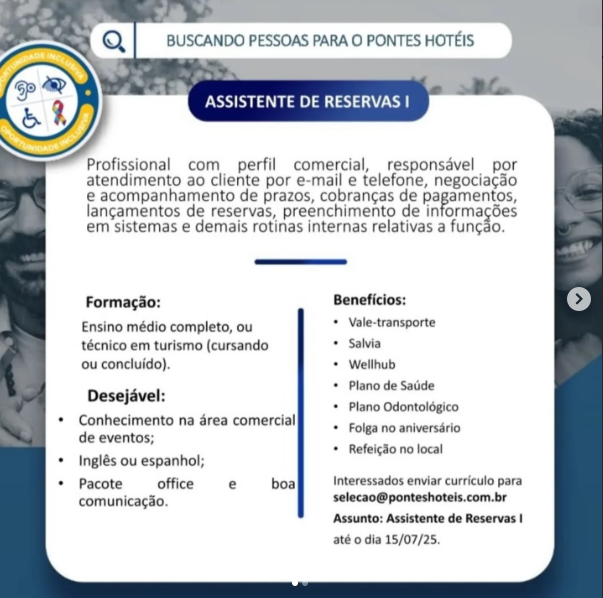 BUSCANDO PESSOAS PARA O PONTES HOTÉIS

OPORTUNIDADE INCLUSIVA
OPORTUNIDADE INCLUSIVA

ASSISTENTE DE RESERVAS I

Profissional com perfil comercial, responsável por atendimento ao cliente por e-mail e telefone, negociação e acompanhamento de prazos, cobranças de pagamentos, lançamentos de reservas, preenchimento de informações em sistemas e demais rotinas internas relativas a função.

Formação:
Ensino médio completo, ou técnico em turismo (cursando ou concluído).

Desejável:
• Conhecimento na área comercial de eventos;
• Inglês ou espanhol;
• Pacote office e boa comunicação.

Benefícios:
• Vale-transporte
• Salvia
• Wellhub
• Plano de Saúde
• Plano Odontológico
• Folga no aniversário
• Refeição no local

Interessados enviar currículo para selecao@ponteshoteis.com.br
Assunto: Assistente de Reservas I
até o dia 15/07/25.